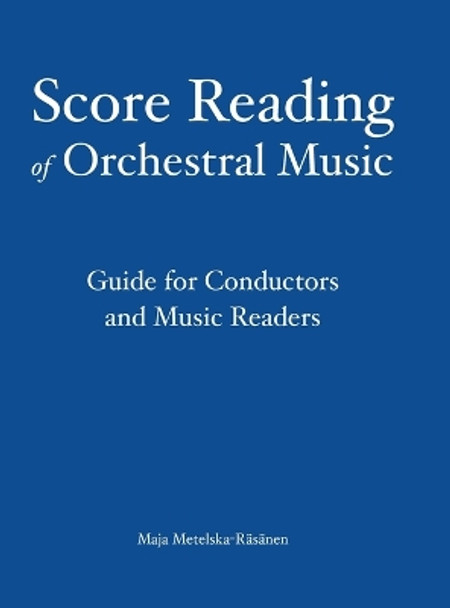 Score Reading of Orchestral Music

Guide for Conductors and Music Readers

Maja Metelska-Räsänen